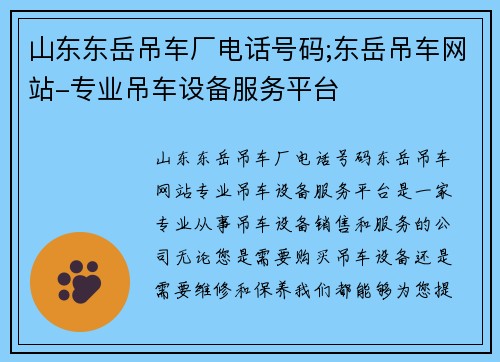 山东东岳吊车厂电话号码;东岳吊车网站–专业吊车设备服务平台

山东东岳吊车厂电话号码东岳吊车网站专业吊车设备服务平台是一家专业从事吊车设备销售和服务的公司无论您是需要购买吊车设备还是需要维修和保养我们都能够为您提